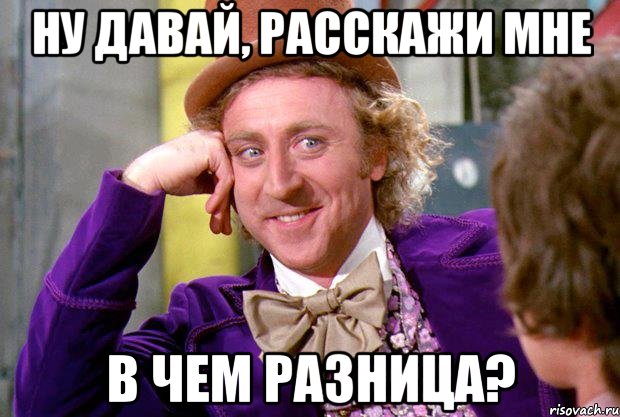 НУ ДАВАЙ, РАССКАЖИ МНЕ

В ЧЕМ РАЗНИЦА?

risovach.ru